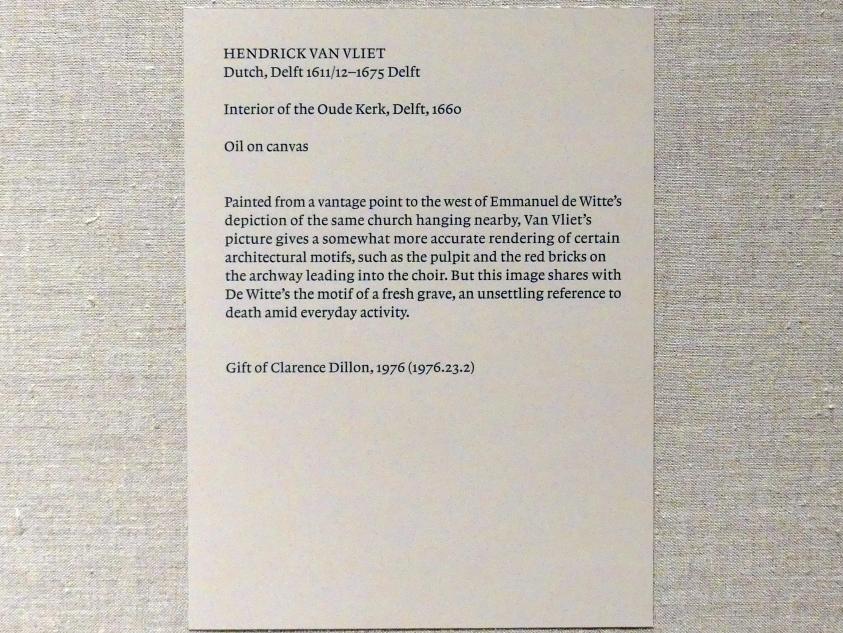 HENDRICK VAN VLIET
Dutch, Delft 1611/12–1675 Delft

Interior of the Oude Kerk, Delft, 1660

Oil on canvas

Painted from a vantage point to the west of Emmanuel de Witte's depiction of the same church hanging nearby, Van Vliet's picture gives a somewhat more accurate rendering of certain architectural motifs, such as the pulpit and the red bricks on the archway leading into the choir. But this image shares with De Witte's the motif of a fresh grave, an unsettling reference to death amid everyday activity.

Gift of Clarence Dillon, 1976 (1976.23.2)